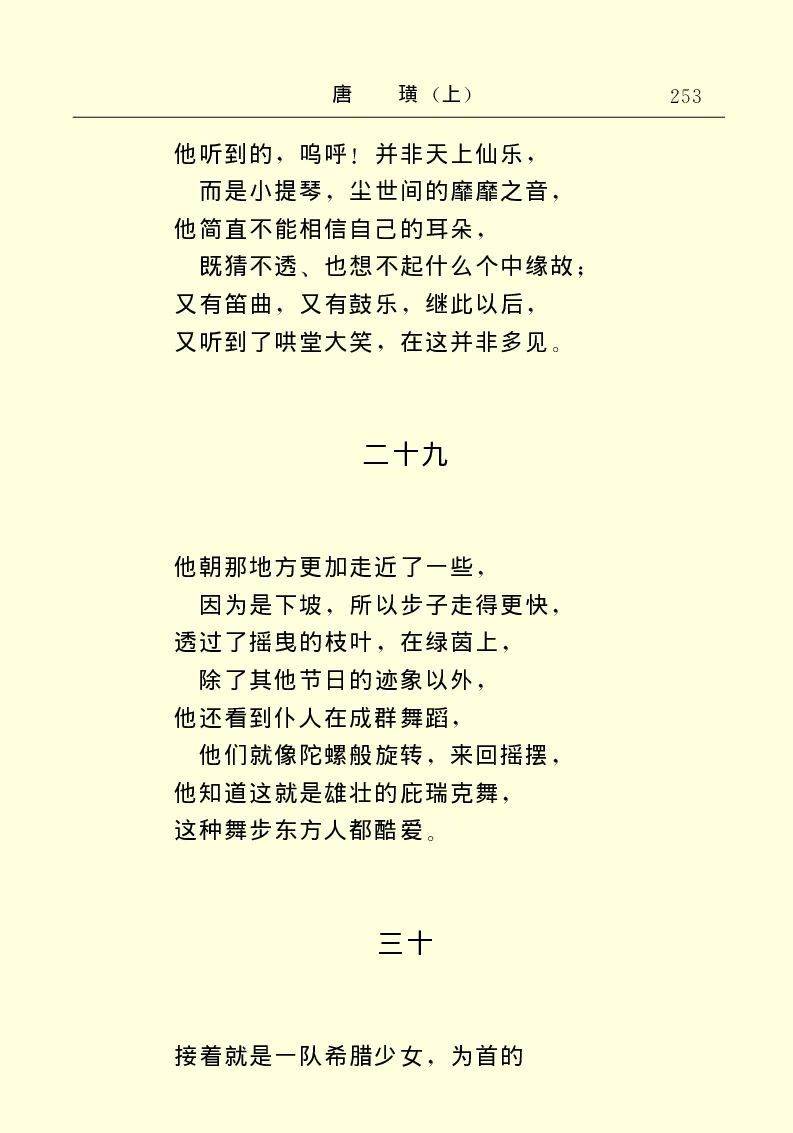 唐　璜（上）　253

他听到的，呜呼！并非天上仙乐，
　而是小提琴，尘世间的靡靡之音，
他简直不能相信自己的耳朵，
　既猜不透、也想不起什么个中缘故；
又有笛曲，又有鼓乐，继此以后，
又听到了哄堂大笑，在这并非多见。

二十九

他朝那地方更加走近了一些，
　因为是下坡，所以步子走得更快，
透过了摇曳的枝叶，在绿茵上，
　除了其他节日的迹象以外，
他还看到仆人在成群舞蹈，
　他们就像陀螺般旋转，来回摇摆，
他知道这就是雄壮的庇瑞克舞，
这种舞步东方人都酷爱。

三十

接着就是一队希腊少女，为首的